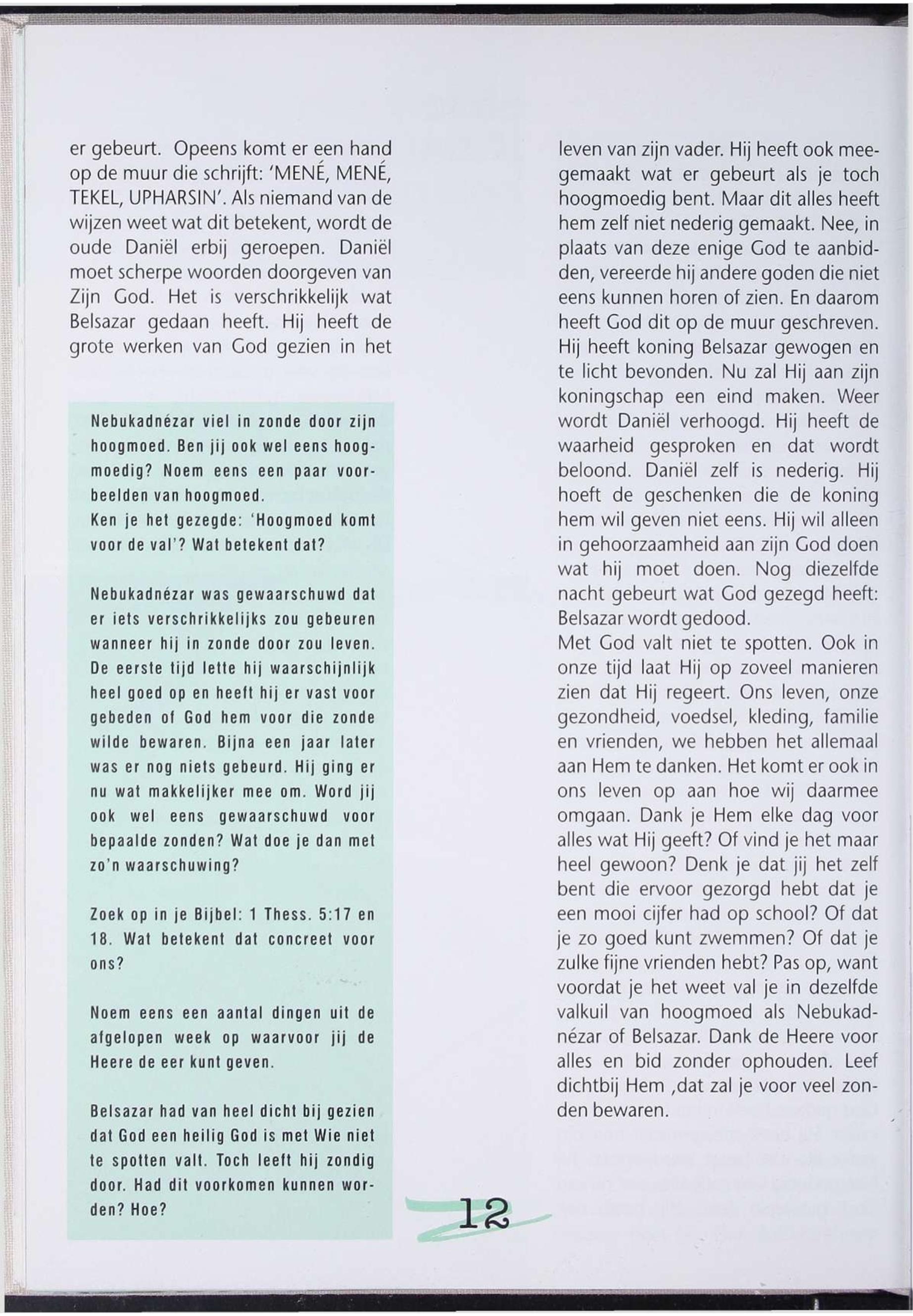 er gebeurt. Opeens komt er een hand op de muur die schrijft: 'MENÉ, MENÉ, TEKEL, UPHARSIN'. Als niemand van de wijzen weet wat dit betekent, wordt de oude Daniël erbij geroepen. Daniël moet scherpe woorden doorgeven van Zijn God. Het is verschrikkelijk wat Belsazar gedaan heeft. Hij heeft de grote werken van God gezien in het

Nebukadnézar viel in zonde door zijn hoogmoed. Ben jij ook wel eens hoogmoedig? Noem eens een paar voorbeelden van hoogmoed.
Ken je het gezegde: 'Hoogmoed komt voor de val'? Wat betekent dat?

Nebukadnézar was gewaarschuwd dat er iets verschrikkelijks zou gebeuren wanneer hij in zonde door zou leven. De eerste tijd lette hij waarschijnlijk heel goed op en heeft hij er vast voor gebeden of God hem voor die zonde wilde bewaren. Bijna een jaar later was er nog niets gebeurd. Hij ging er nu wat makkelijker mee om. Word jij ook wel eens gewaarschuwd voor bepaalde zonden? Wat doe je dan met zo'n waarschuwing?

Zoek op in je Bijbel: 1 Thess. 5:17 en 18. Wat betekent dat concreet voor ons?

Noem eens een aantal dingen uit de afgelopen week op waarvoor jij de Heere de eer kunt geven.

Belsazar had van heel dicht bij gezien dat God een heilig God is met Wie niet te spotten valt. Toch leeft hij zondig door. Had dit voorkomen kunnen worden? Hoe?

leven van zijn vader. Hij heeft ook meegemaakt wat er gebeurt als je toch hoogmoedig bent. Maar dit alles heeft hem zelf niet nederig gemaakt. Nee, in plaats van deze enige God te aanbidden, vereerde hij andere goden die niet eens kunnen horen of zien. En daarom heeft God dit op de muur geschreven. Hij heeft koning Belsazar gewogen en te licht bevonden. Nu zal Hij aan zijn koningschap een eind maken. Weer wordt Daniël verhoogd. Hij heeft de waarheid gesproken en dat wordt beloond. Daniël zelf is nederig. Hij hoeft de geschenken die de koning hem wil geven niet eens. Hij wil alleen in gehoorzaamheid aan zijn God doen wat hij moet doen. Nog diezelfde nacht gebeurt wat God gezegd heeft: Belsazar wordt gedood.
Met God valt niet te spotten. Ook in onze tijd laat Hij op zoveel manieren zien dat Hij regeert. Ons leven, onze gezondheid, voedsel, kleding, familie en vrienden, we hebben het allemaal aan Hem te danken. Het komt er ook in ons leven op aan hoe wij daarmee omgaan. Dank je Hem elke dag voor alles wat Hij geeft? Of vind je het maar heel gewoon? Denk je dat jij het zelf bent die ervoor gezorgd hebt dat je een mooi cijfer had op school? Of dat je zo goed kunt zwemmen? Of dat je zulke fijne vrienden hebt? Pas op, want voordat je het weet val je in dezelfde valkuil van hoogmoed als Nebukadnézar of Belsazar. Dank de Heere voor alles en bid zonder ophouden. Leef dichtbij Hem ,dat zal je voor veel zonden bewaren.

12